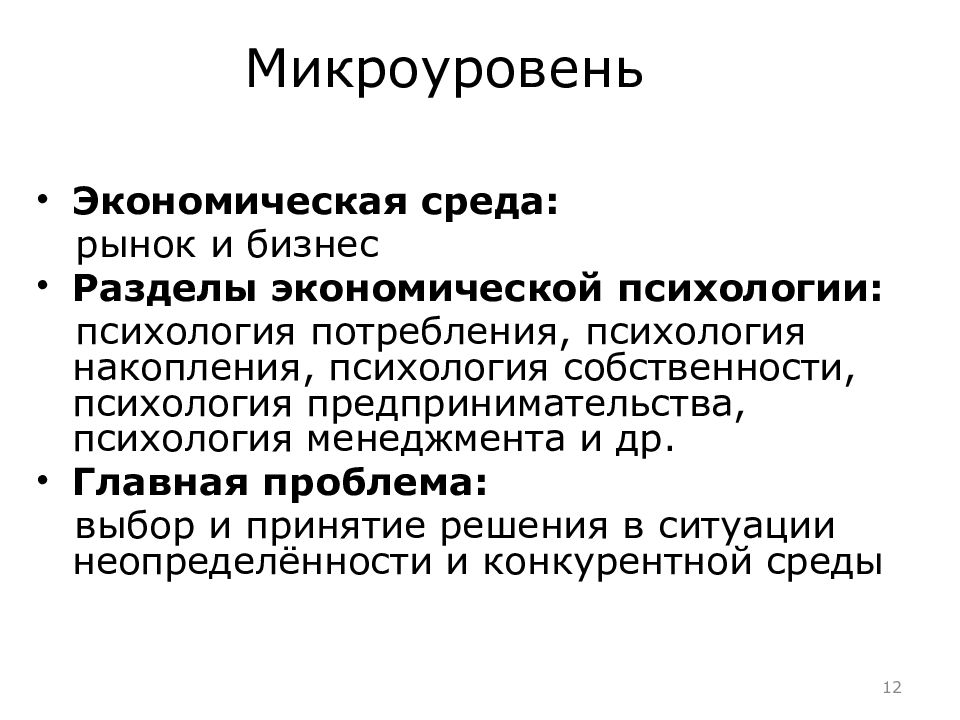 Микроуровень

• **Экономическая среда:**
рынок и бизнес
• **Разделы экономической психологии:**
психология потребления, психология накопления, психология собственности, психология предпринимательства, психология менеджмента и др.
• **Главная проблема:**
выбор и принятие решения в ситуации неопределённости и конкурентной среды

12